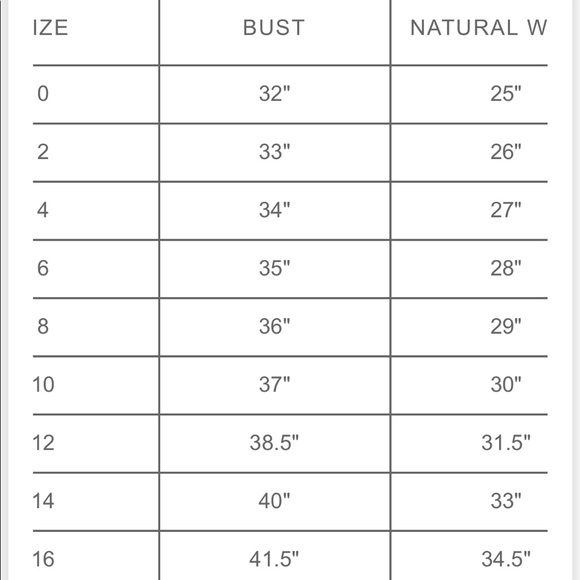 | IZE | BUST | NATURAL W |
|---|---|---|
| 0 | 32" | 25" |
| 2 | 33" | 26" |
| 4 | 34" | 27" |
| 6 | 35" | 28" |
| 8 | 36" | 29" |
| 10 | 37" | 30" |
| 12 | 38.5" | 31.5" |
| 14 | 40" | 33" |
| 16 | 41.5" | 34.5" |